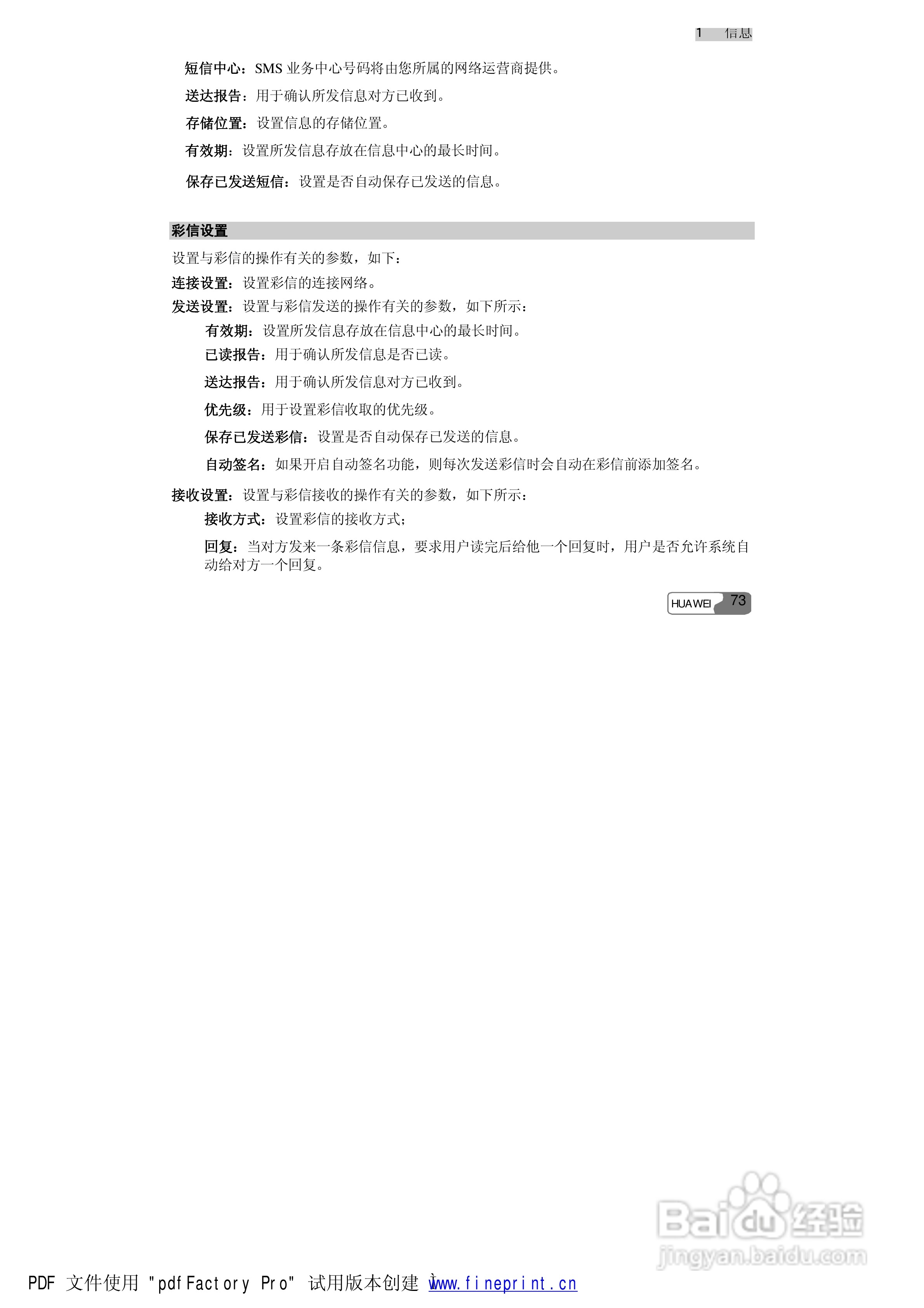 1 信息

短信中心：SMS业务中心号码将由您所属的网络运营商提供。

送达报告：用于确认所发信息对方已收到。

存储位置：设置信息的存储位置。

有效期：设置所发信息存放在信息中心的最长时间。

保存已发送短信：设置是否自动保存已发送的信息。

彩信设置

设置与彩信的操作有关的参数，如下：

连接设置：设置彩信的连接网络。

发送设置：设置与彩信发送的操作有关的参数，如下所示：

有效期：设置所发信息存放在信息中心的最长时间。

已读报告：用于确认所发信息是否已读。

送达报告：用于确认所发信息对方已收到。

优先级：用于设置彩信收取的优先级。

保存已发送彩信：设置是否自动保存已发送的信息。

自动签名：如果开启自动签名功能，则每次发送彩信时会自动在彩信前添加签名。

接收设置：设置与彩信接收的操作有关的参数，如下所示：

接收方式：设置彩信的接收方式；

回复：当对方发来一条彩信信息，要求用户读完后给他一个回复时，用户是否允许系统自动给对方一个回复。

HUAWEI 73

PDF 文件使用 "pdfFactory Pro" 试用版本创建 www.fineprint.cn

Baidu经验
jingyan.baidu.com